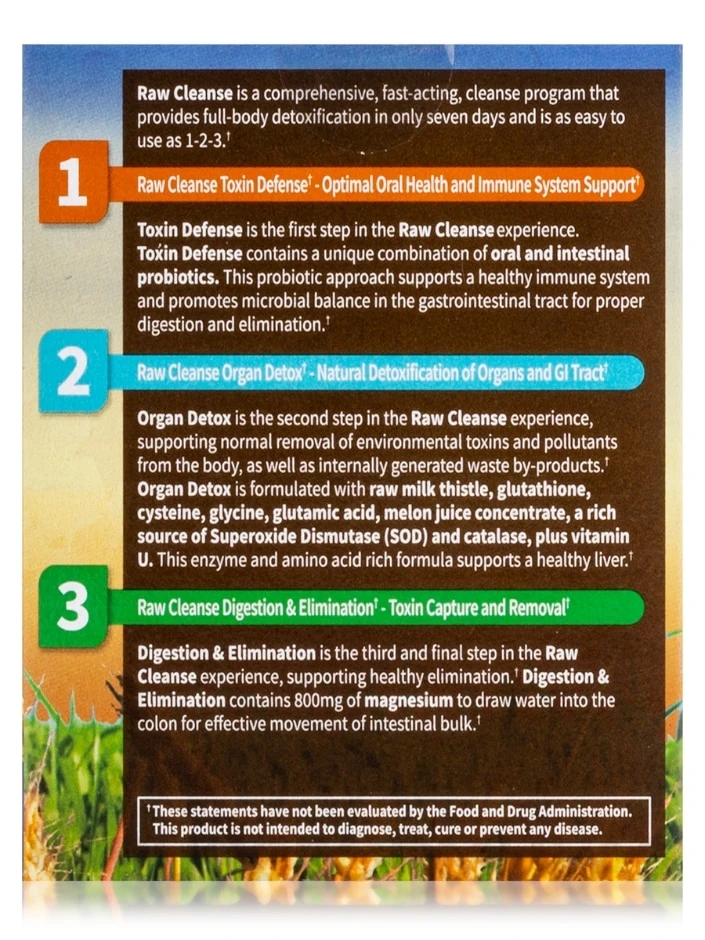 Raw Cleanse is a comprehensive, fast-acting, cleanse program that provides full-body detoxification in only seven days and is as easy to use as 1-2-3.†

1

Raw Cleanse Toxin Defense† - Optimal Oral Health and Immune System Support†

Toxin Defense is the first step in the Raw Cleanse experience. Toxin Defense contains a unique combination of oral and intestinal probiotics. This probiotic approach supports a healthy immune system and promotes microbial balance in the gastrointestinal tract for proper digestion and elimination.†

2

Raw Cleanse Organ Detox† - Natural Detoxification of Organs and GI Tract†

Organ Detox is the second step in the Raw Cleanse experience, supporting normal removal of environmental toxins and pollutants from the body, as well as internally generated waste by-products.† Organ Detox is formulated with raw milk thistle, glutathione, cysteine, glycine, glutamic acid, melon juice concentrate, a rich source of Superoxide Dismutase (SOD) and catalase, plus vitamin U. This enzyme and amino acid rich formula supports a healthy liver.†

3

Raw Cleanse Digestion & Elimination† - Toxin Capture and Removal†

Digestion & Elimination is the third and final step in the Raw Cleanse experience, supporting healthy elimination.† Digestion & Elimination contains 800mg of magnesium to draw water into the colon for effective movement of intestinal bulk.†

†These statements have not been evaluated by the Food and Drug Administration. This product is not intended to diagnose, treat, cure or prevent any disease.